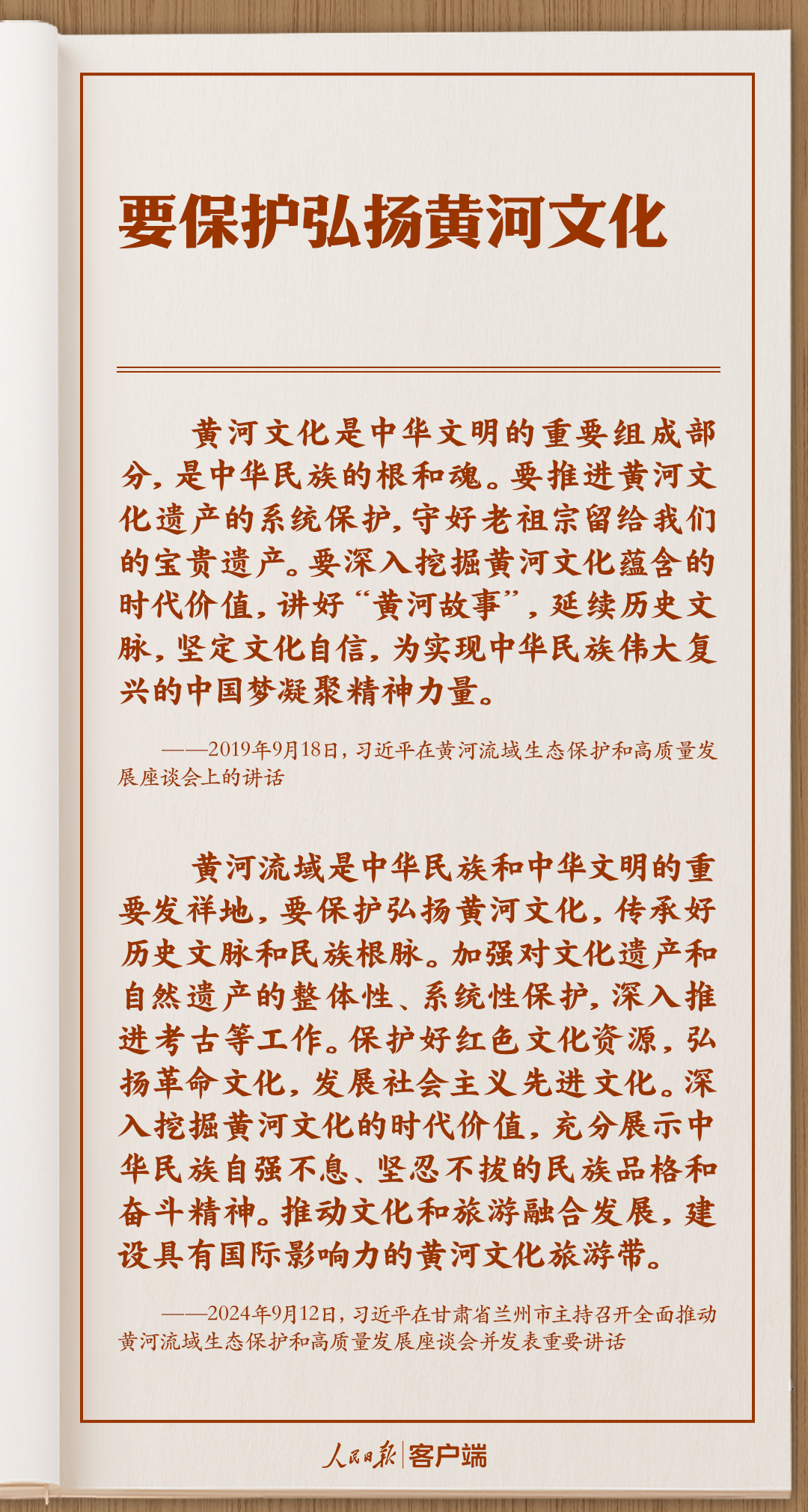 要保护弘扬黄河文化

黄河文化是中华文明的重要组成部分，是中华民族的根和魂。要推进黄河文化遗产的系统保护，守好老祖宗留给我们的宝贵遗产。要深入挖掘黄河文化蕴含的时代价值，讲好“黄河故事”，延续历史文脉，坚定文化自信，为实现中华民族伟大复兴的中国梦凝聚精神力量。

——2019年9月18日，习近平在黄河流域生态保护和高质量发展座谈会上的讲话

黄河流域是中华民族和中华文明的重要发祥地，要保护弘扬黄河文化，传承好历史文脉和民族根脉。加强对文化遗产和自然遗产的整体性、系统性保护，深入推进考古等工作。保护好红色文化资源，弘扬革命文化，发展社会主义先进文化。深入挖掘黄河文化的时代价值，充分展示中华民族自强不息、坚忍不拔的民族品格和奋斗精神。推动文化和旅游融合发展，建设具有国际影响力的黄河文化旅游带。

——2024年9月12日，习近平在甘肃省兰州市主持召开全面推动黄河流域生态保护和高质量发展座谈会并发表重要讲话

人民日报 客户端